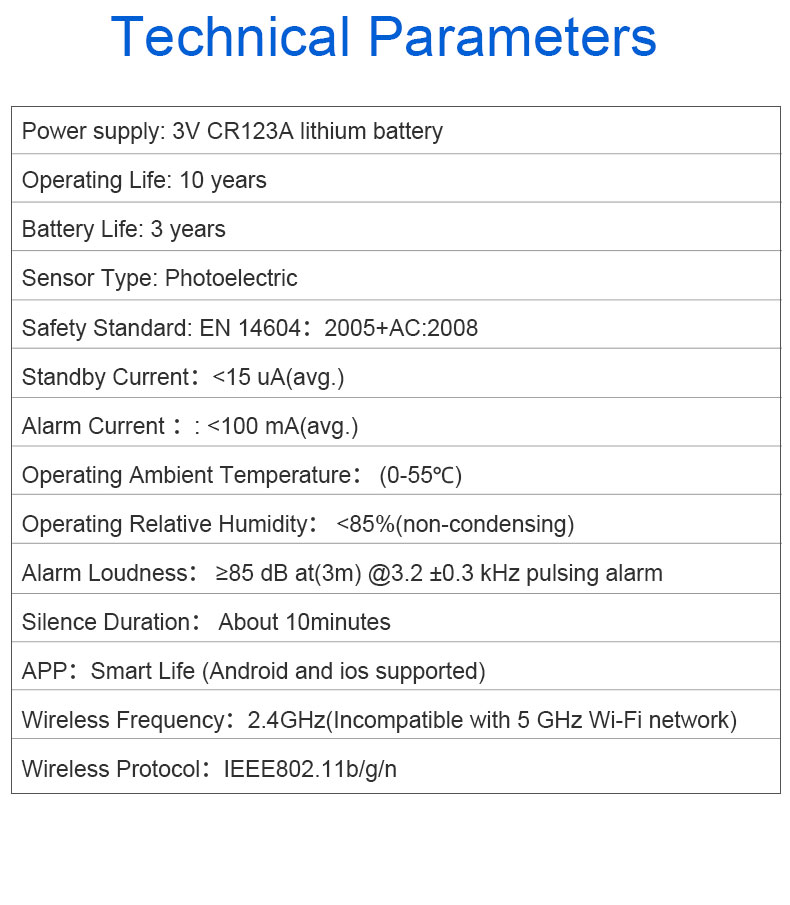 Technical Parameters

| Power supply: 3V CR123A lithium battery |
|---|
| Operating Life: 10 years |
| Battery Life: 3 years |
| Sensor Type: Photoelectric |
| Safety Standard: EN 14604：2005+AC:2008 |
| Standby Current：<15 uA(avg.) |
| Alarm Current：: <100 mA(avg.) |
| Operating Ambient Temperature： (0-55℃) |
| Operating Relative Humidity： <85%(non-condensing) |
| Alarm Loudness： ≥85 dB at(3m) @3.2 ±0.3 kHz pulsing alarm |
| Silence Duration： About 10minutes |
| APP：Smart Life (Android and ios supported) |
| Wireless Frequency：2.4GHz(Incompatible with 5 GHz Wi-Fi network) |
| Wireless Protocol：IEEE802.11b/g/n |